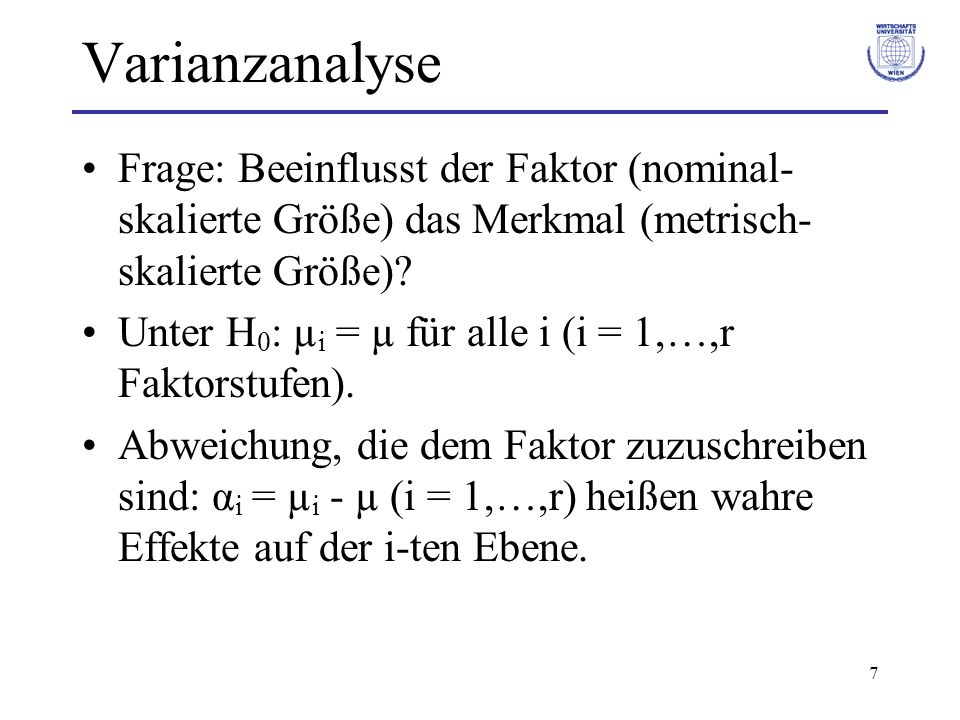 Varianzanalyse

WIRTSCHAFTS UNIVERSITÄT WIEN

• Frage: Beeinflusst der Faktor (nominal-skalierte Größe) das Merkmal (metrisch-skalierte Größe)?

• Unter $H_0$: $\mu_i = \mu$ für alle i (i = 1,…,r Faktorstufen).

• Abweichung, die dem Faktor zuzuschreiben sind: $\alpha_i = \mu_i - \mu$ (i = 1,…,r) heißen wahre Effekte auf der i-ten Ebene.

7